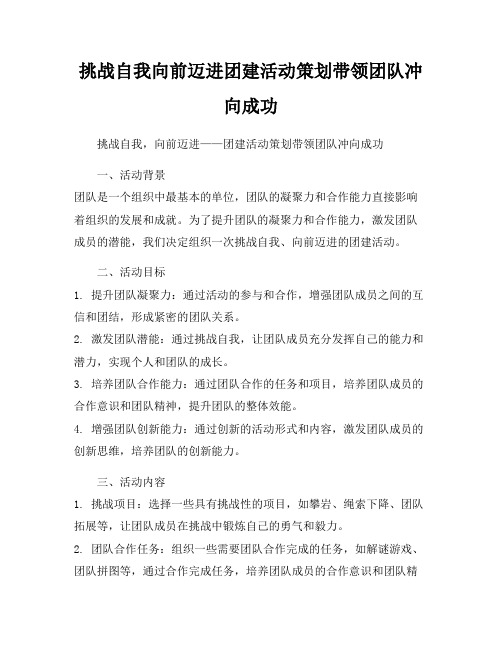 挑战自我向前迈进团建活动策划带领团队冲向成功

挑战自我，向前迈进——团建活动策划带领团队冲向成功

一、活动背景

团队是一个组织中最基本的单位，团队的凝聚力和合作能力直接影响着组织的发展和成就。为了提升团队的凝聚力和合作能力，激发团队成员的潜能，我们决定组织一次挑战自我、向前迈进的团建活动。

二、活动目标

1. 提升团队凝聚力：通过活动的参与和合作，增强团队成员之间的互信和团结，形成紧密的团队关系。

2. 激发团队潜能：通过挑战自我，让团队成员充分发挥自己的能力和潜力，实现个人和团队的成长。

3. 培养团队合作能力：通过团队合作的任务和项目，培养团队成员的合作意识和团队精神，提升团队的整体效能。

4. 增强团队创新能力：通过创新的活动形式和内容，激发团队成员的创新思维，培养团队的创新能力。

三、活动内容

1. 挑战项目：选择一些具有挑战性的项目，如攀岩、绳索下降、团队拓展等，让团队成员在挑战中锻炼自己的勇气和毅力。

2. 团队合作任务：组织一些需要团队合作完成的任务，如解谜游戏、团队拼图等，通过合作完成任务，培养团队成员的合作意识和团队精